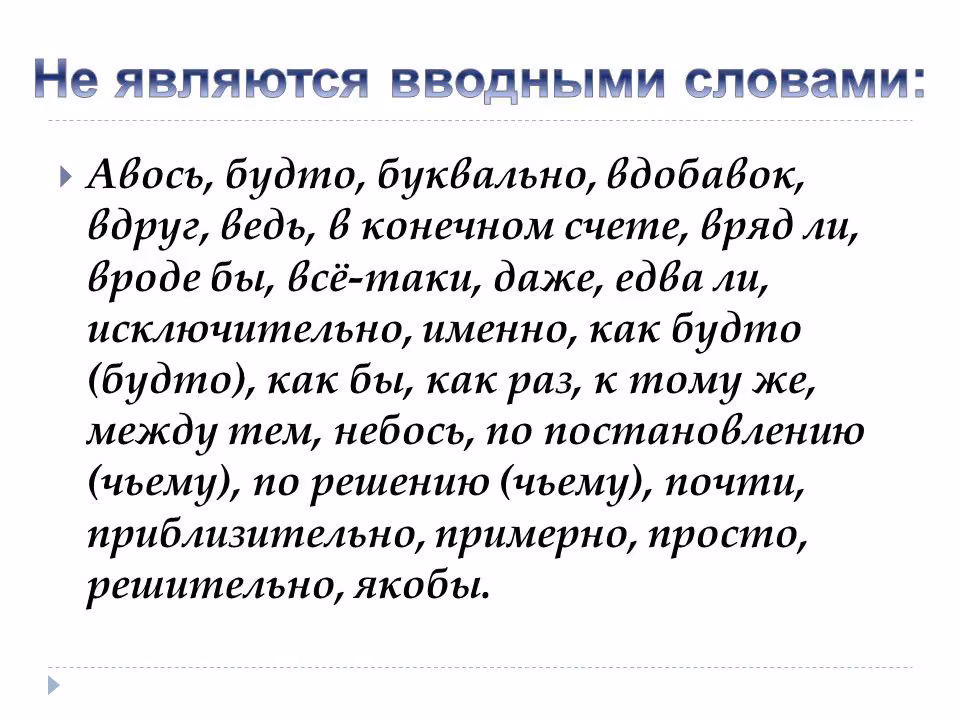 Не являются вводными словами:

Авось, будто, буквально, вдобавок, вдруг, ведь, в конечном счете, вряд ли, вроде бы, всё-таки, даже, едва ли, исключительно, именно, как будто (будто), как бы, как раз, к тому же, между тем, небось, по постановлению (чьему), по решению (чьему), почти, приблизительно, примерно, просто, решительно, якобы.